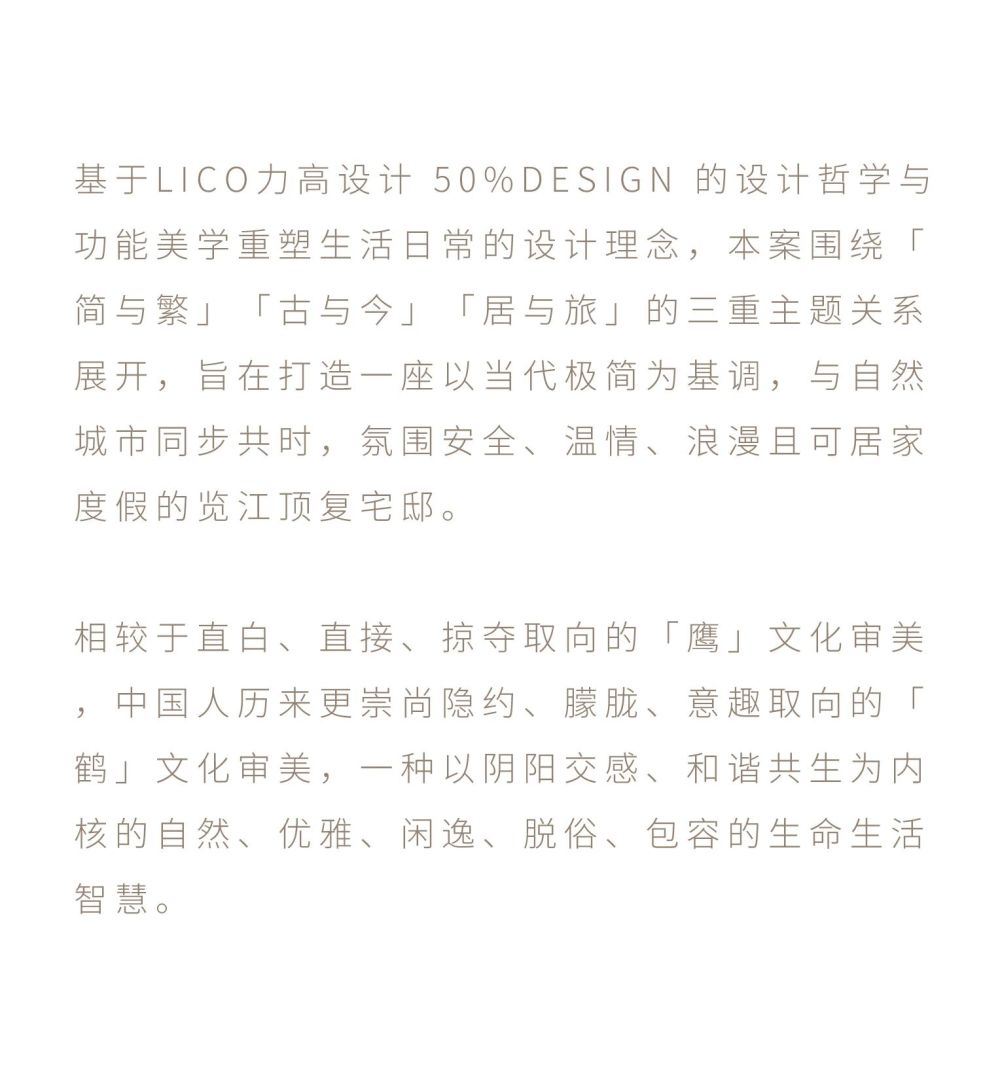 基于LICO力高设计 50%DESIGN 的设计哲学与功能美学重塑生活日常的设计理念，本案围绕「简与繁」「古与今」「居与旅」的三重主题关系展开，旨在打造一座以当代极简为基调，与自然城市同步共时，氛围安全、温情、浪漫且可居家度假的览江顶复宅邸。

相较于直白、直接、掠夺取向的「鹰」文化审美，中国人历来更崇尚隐约、朦胧、意趣取向的「鹤」文化审美，一种以阴阳交感、和谐共生为内核的自然、优雅、闲逸、脱俗、包容的生命生活智慧。